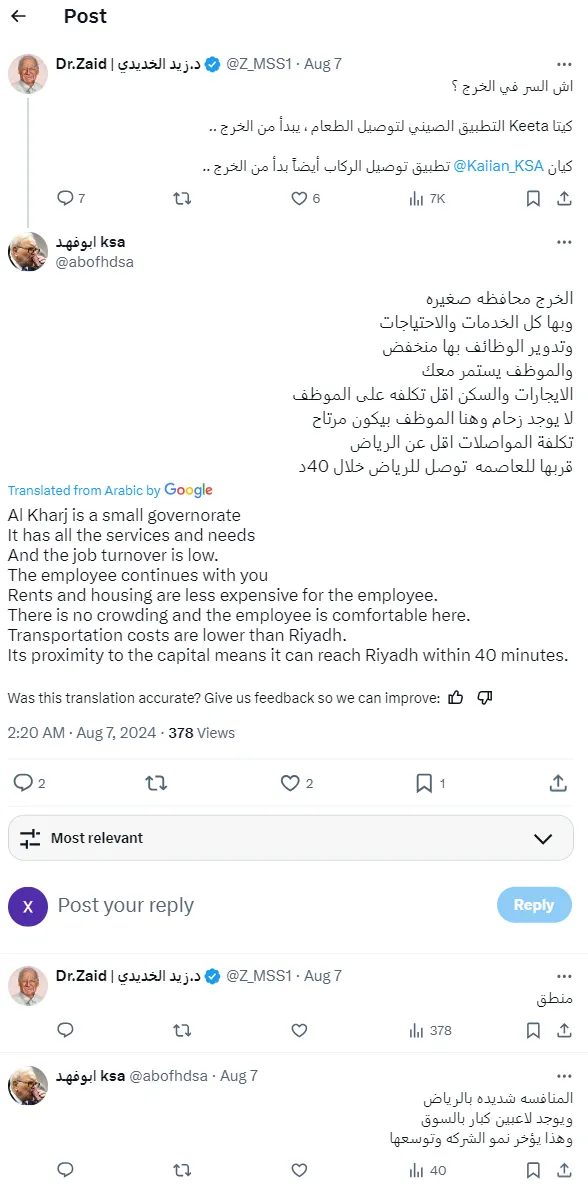 Post

Dr.Zaid | د.زيد الخديدي @Z_MSS1 · Aug 7
اش السر في الخرج ؟

كيتا Keeta التطبيق الصيني لتوصيل الطعام ، يبدأ من الخرج ..

كيان @Kaiian_KSA تطبيق توصيل الركاب أيضاً بدأ من الخرج ..

7 6 7K

ابوفهد ksa
@abofhdsa

الخرج محافظه صغيره
وبها كل الخدمات والاحتياجات
وتدوير الوظائف بها منخفض
والموظف يستمر معك
الايجارات والسكن اقل تكلفه على الموظف
لا يوجد زحام وهنا الموظف بيكون مرتاح
تكلفة المواصلات اقل عن الرياض
قربها للعاصمه توصل للرياض خلال 40د

Translated from Arabic by Google
Al Kharj is a small governorate
It has all the services and needs
And the job turnover is low.
The employee continues with you
Rents and housing are less expensive for the employee.
There is no crowding and the employee is comfortable here.
Transportation costs are lower than Riyadh.
Its proximity to the capital means it can reach Riyadh within 40 minutes.

Was this translation accurate? Give us feedback so we can improve:

2:20 AM · Aug 7, 2024 · 378 Views

2 2 1

Most relevant

X Post your reply Reply

Dr.Zaid | د.زيد الخديدي @Z_MSS1 · Aug 7
منطق

378

ابوفهد ksa @abofhdsa · Aug 7
المنافسه شديده بالرياض
ويوجد لاعبين كبار بالسوق
وهذا يؤخر نمو الشركه وتوسعها

40